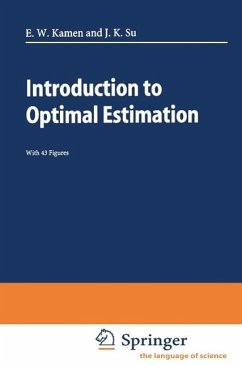 E. W. Kamen and J. K. Su

Introduction to Optimal Estimation

With 43 Figures

Springer
the language of science